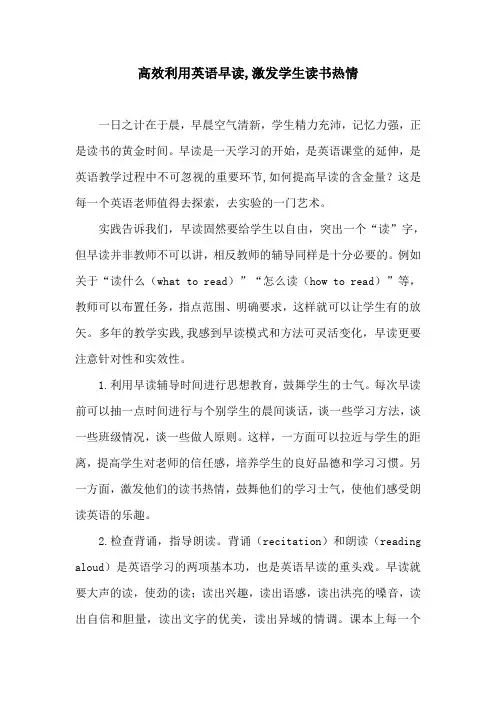 高效利用英语早读,激发学生读书热情

一日之计在于晨，早晨空气清新，学生精力充沛，记忆力强，正是读书的黄金时间。早读是一天学习的开始，是英语课堂的延伸，是英语教学过程中不可忽视的重要环节,如何提高早读的含金量？这是每一个英语老师值得去探索，去实验的一门艺术。

实践告诉我们，早读固然要给学生以自由，突出一个“读”字，但早读并非教师不可以讲，相反教师的辅导同样是十分必要的。例如关于“读什么（what to read）”“怎么读（how to read）”等，教师可以布置任务，指点范围、明确要求，这样就可以让学生有的放矢。多年的教学实践,我感到早读模式和方法可灵活变化，早读更要注意针对性和实效性。

1.利用早读辅导时间进行思想教育，鼓舞学生的士气。每次早读前可以抽一点时间进行与个别学生的晨间谈话，谈一些学习方法，谈一些班级情况，谈一些做人原则。这样，一方面可以拉近与学生的距离，提高学生对老师的信任感，培养学生的良好品德和学习习惯。另一方面，激发他们的读书热情，鼓舞他们的学习士气，使他们感受朗读英语的乐趣。

2.检查背诵，指导朗读。背诵（recitation）和朗读（reading aloud）是英语学习的两项基本功，也是英语早读的重头戏。早读就要大声的读，使劲的读；读出兴趣，读出语感，读出洪亮的嗓音，读出自信和胆量，读出文字的优美，读出异域的情调。课本上每一个